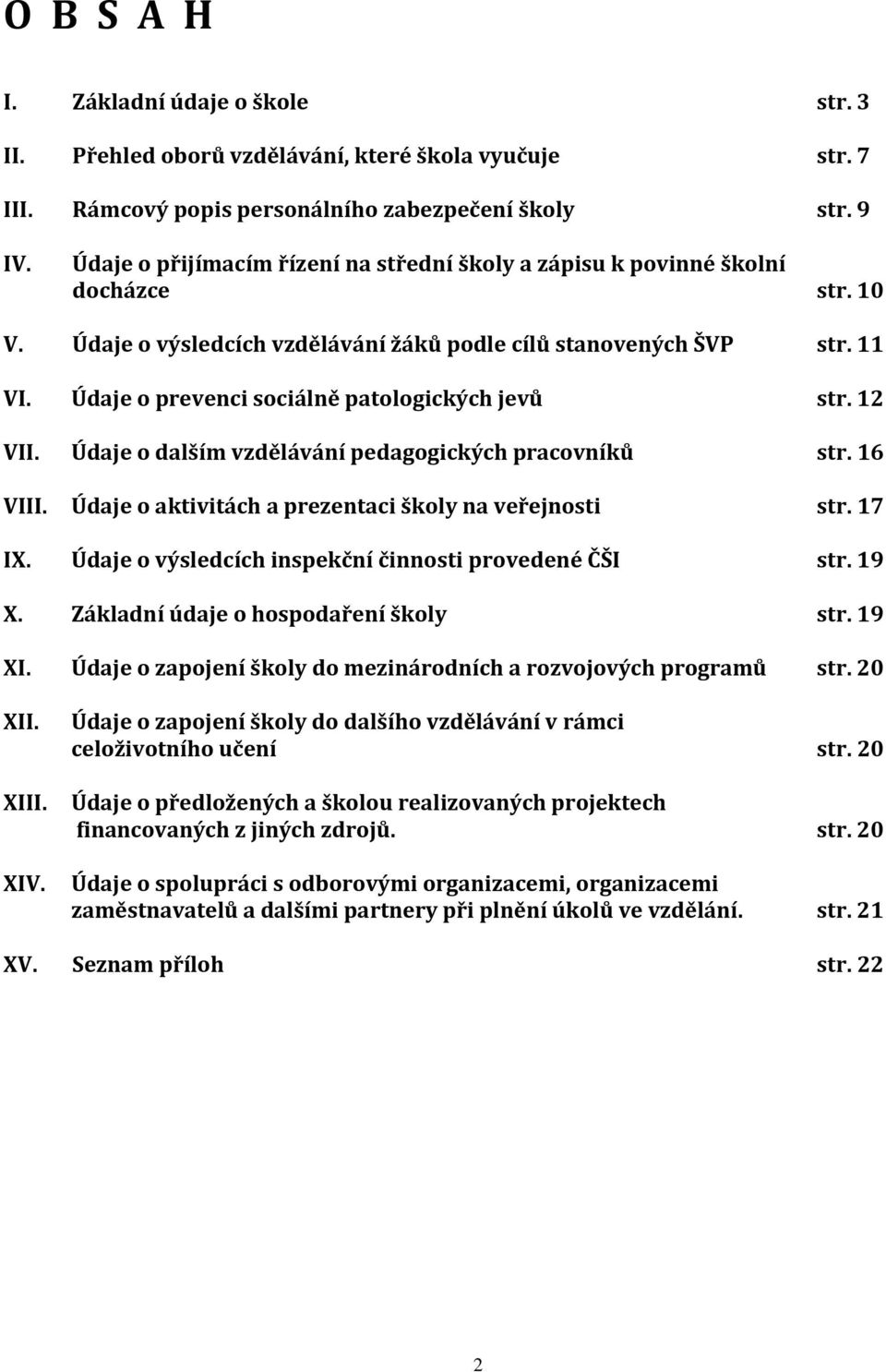 O B S A H

I. Základní údaje o škole str. 3

II. Přehled oborů vzdělávání, které škola vyučuje str. 7

III. Rámcový popis personálního zabezpečení školy str. 9

IV. Údaje o přijímacím řízení na střední školy a zápisu k povinné školní docházce str. 10

V. Údaje o výsledcích vzdělávání žáků podle cílů stanovených ŠVP str. 11

VI. Údaje o prevenci sociálně patologických jevů str. 12

VII. Údaje o dalším vzdělávání pedagogických pracovníků str. 16

VIII. Údaje o aktivitách a prezentaci školy na veřejnosti str. 17

IX. Údaje o výsledcích inspekční činnosti provedené ČŠI str. 19

X. Základní údaje o hospodaření školy str. 19

XI. Údaje o zapojení školy do mezinárodních a rozvojových programů str. 20

XII. Údaje o zapojení školy do dalšího vzdělávání v rámci celoživotního učení str. 20

XIII. Údaje o předložených a školou realizovaných projektech financovaných z jiných zdrojů. str. 20

XIV. Údaje o spolupráci s odborovými organizacemi, organizacemi zaměstnavatelů a dalšími partnery při plnění úkolů ve vzdělání. str. 21

XV. Seznam příloh str. 22

2